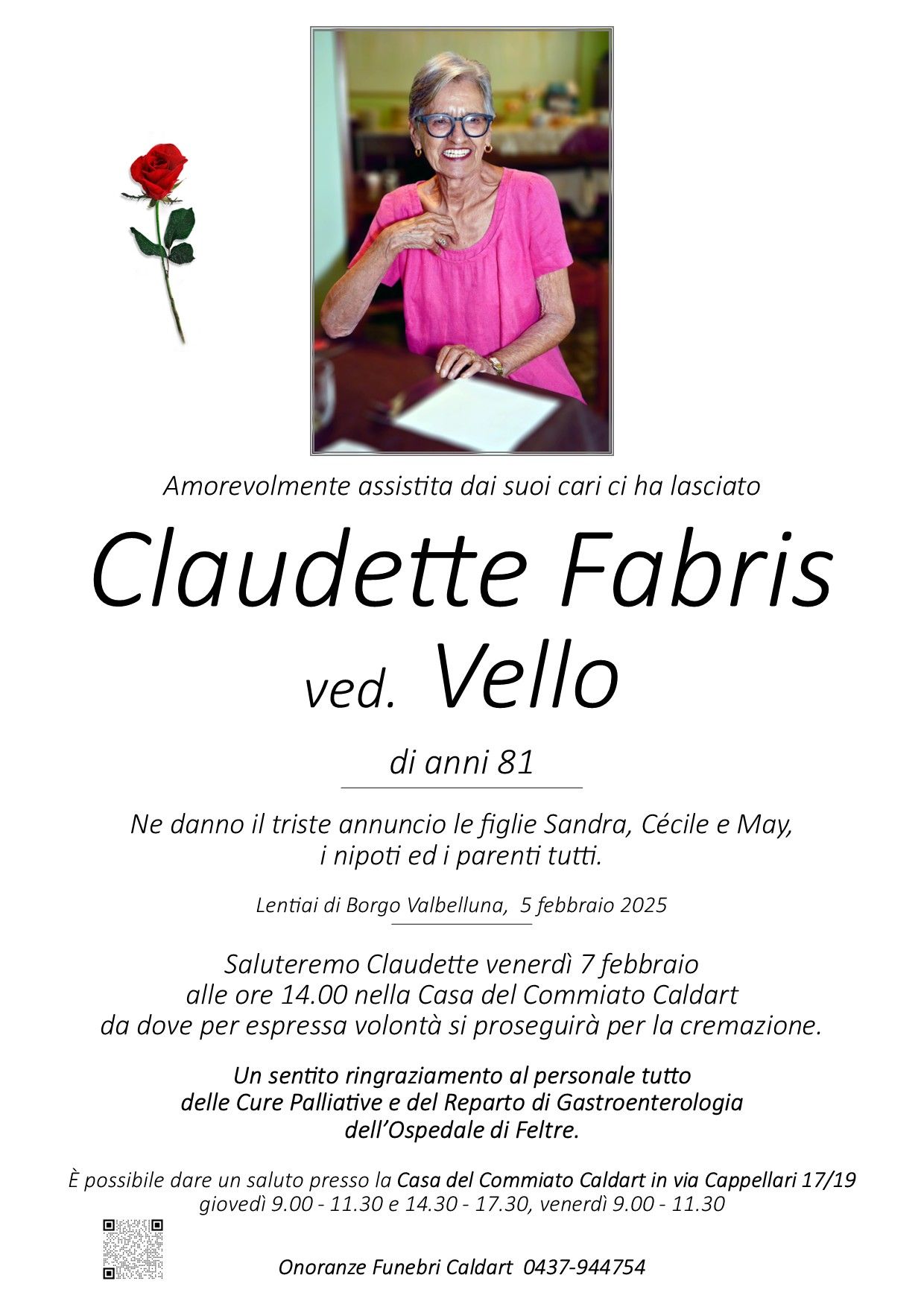 Amorevolmente assistita dai suoi cari ci ha lasciato

Claudette Fabris

ved. Vello

di anni 81

Ne danno il triste annuncio le figlie Sandra, Cécile e May, i nipoti ed i parenti tutti.

Lentiai di Borgo Valbelluna, 5 febbraio 2025

Saluteremo Claudette venerdì 7 febbraio alle ore 14.00 nella Casa del Commiato Caldart da dove per espressa volontà si proseguirà per la cremazione.

Un sentito ringraziamento al personale tutto delle Cure Palliative e del Reparto di Gastroenterologia dell'Ospedale di Feltre.

È possibile dare un saluto presso la Casa del Commiato Caldart in via Cappellari 17/19 giovedì 9.00 - 11.30 e 14.30 - 17.30, venerdì 9.00 - 11.30

Onoranze Funebri Caldart 0437-944754